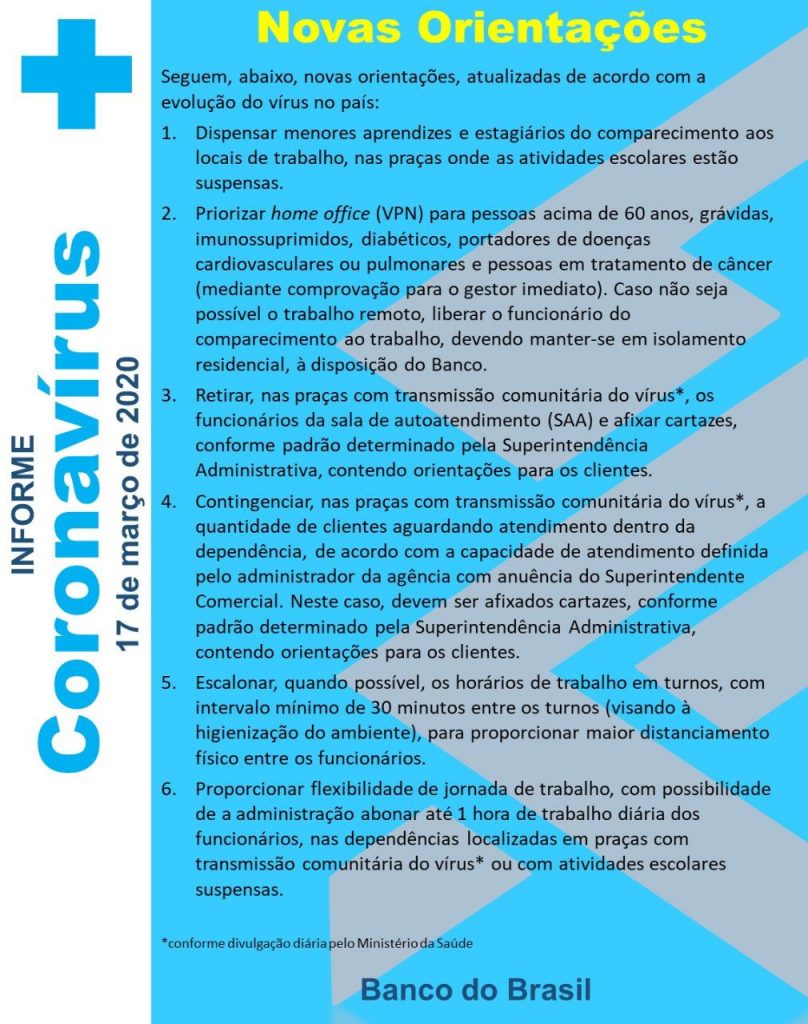 INFORME
Coronavírus
17 de março de 2020

Novas Orientações

Seguem, abaixo, novas orientações, atualizadas de acordo com a evolução do vírus no país:

1. Dispensar menores aprendizes e estagiários do comparecimento aos locais de trabalho, nas praças onde as atividades escolares estão suspensas.

2. Priorizar home office (VPN) para pessoas acima de 60 anos, grávidas, imunossuprimidos, diabéticos, portadores de doenças cardiovasculares ou pulmonares e pessoas em tratamento de câncer (mediante comprovação para o gestor imediato). Caso não seja possível o trabalho remoto, liberar o funcionário do comparecimento ao trabalho, devendo manter-se em isolamento residencial, à disposição do Banco.

3. Retirar, nas praças com transmissão comunitária do vírus*, os funcionários da sala de autoatendimento (SAA) e afixar cartazes, conforme padrão determinado pela Superintendência Administrativa, contendo orientações para os clientes.

4. Contingenciar, nas praças com transmissão comunitária do vírus*, a quantidade de clientes aguardando atendimento dentro da dependência, de acordo com a capacidade de atendimento definida pelo administrador da agência com anuência do Superintendente Comercial. Neste caso, devem ser afixados cartazes, conforme padrão determinado pela Superintendência Administrativa, contendo orientações para os clientes.

5. Escalonar, quando possível, os horários de trabalho em turnos, com intervalo mínimo de 30 minutos entre os turnos (visando à higienização do ambiente), para proporcionar maior distanciamento físico entre os funcionários.

6. Proporcionar flexibilidade de jornada de trabalho, com possibilidade de a administração abonar até 1 hora de trabalho diária dos funcionários, nas dependências localizadas em praças com transmissão comunitária do vírus* ou com atividades escolares suspensas.

*conforme divulgação diária pelo Ministério da Saúde

Banco do Brasil